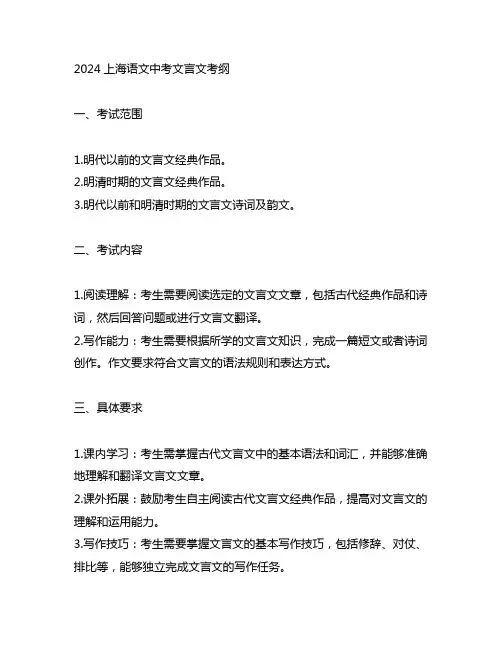 2024 上海语文中考文言文考纲

一、考试范围

1.明代以前的文言文经典作品。
2.明清时期的文言文经典作品。
3.明代以前和明清时期的文言文诗词及韵文。

二、考试内容

1.阅读理解：考生需要阅读选定的文言文文章，包括古代经典作品和诗词，然后回答问题或进行文言文翻译。
2.写作能力：考生需要根据所学的文言文知识，完成一篇短文或者诗词创作。作文要求符合文言文的语法规则和表达方式。

三、具体要求

1.课内学习：考生需掌握古代文言文中的基本语法和词汇，并能够准确地理解和翻译文言文文章。
2.课外拓展：鼓励考生自主阅读古代文言文经典作品，提高对文言文的理解和运用能力。
3.写作技巧：考生需要掌握文言文的基本写作技巧，包括修辞、对仗、排比等，能够独立完成文言文的写作任务。